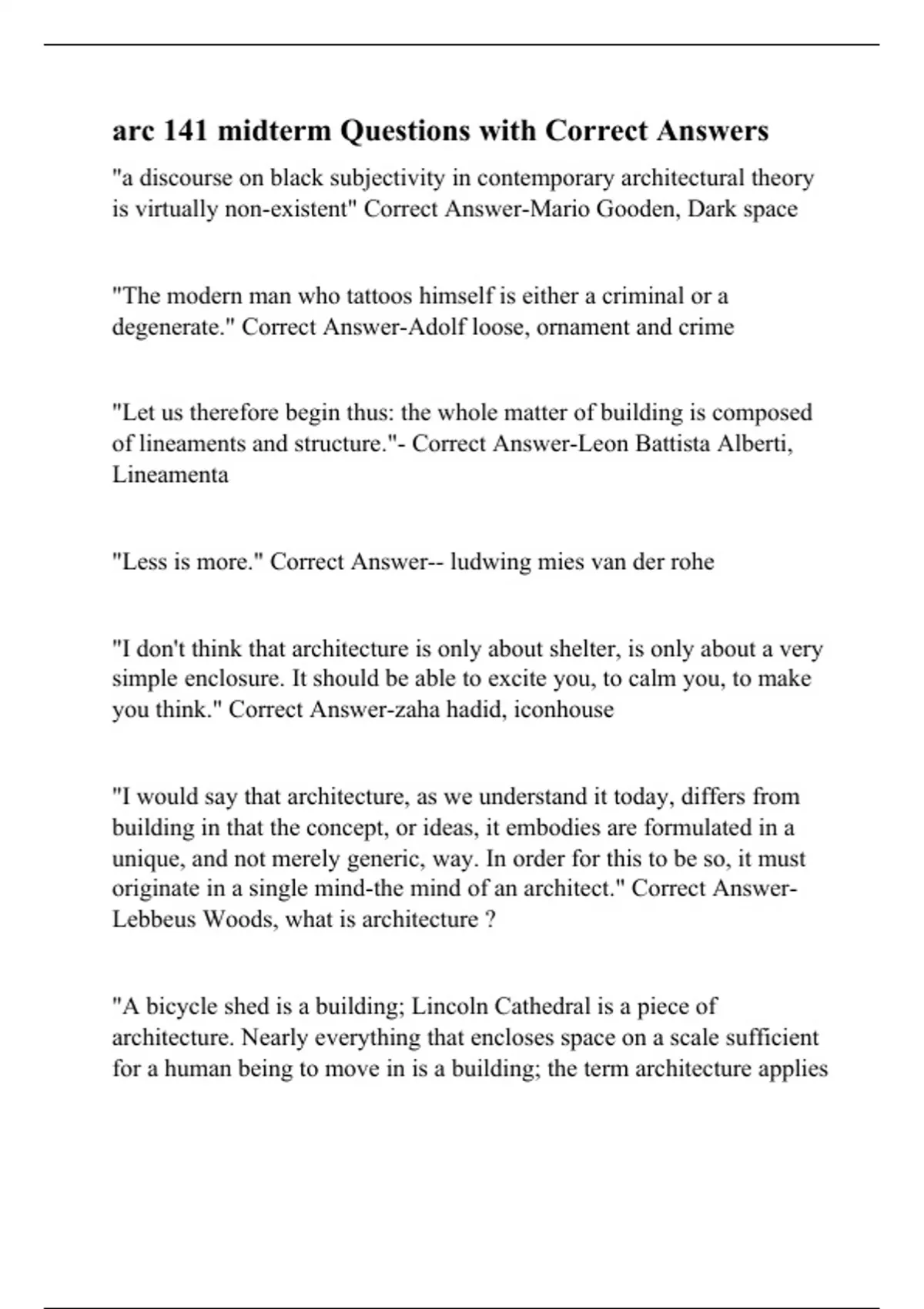 arc 141 midterm Questions with Correct Answers

"a discourse on black subjectivity in contemporary architectural theory is virtually non-existent" Correct Answer-Mario Gooden, Dark space

"The modern man who tattoos himself is either a criminal or a degenerate." Correct Answer-Adolf loose, ornament and crime

"Let us therefore begin thus: the whole matter of building is composed of lineaments and structure."- Correct Answer-Leon Battista Alberti, Lineamenta

"Less is more." Correct Answer-- ludwing mies van der rohe

"I don't think that architecture is only about shelter, is only about a very simple enclosure. It should be able to excite you, to calm you, to make you think." Correct Answer-zaha hadid, iconhouse

"I would say that architecture, as we understand it today, differs from building in that the concept, or ideas, it embodies are formulated in a unique, and not merely generic, way. In order for this to be so, it must originate in a single mind-the mind of an architect." Correct Answer-Lebbeus Woods, what is architecture ?

"A bicycle shed is a building; Lincoln Cathedral is a piece of architecture. Nearly everything that encloses space on a scale sufficient for a human being to move in is a building; the term architecture applies